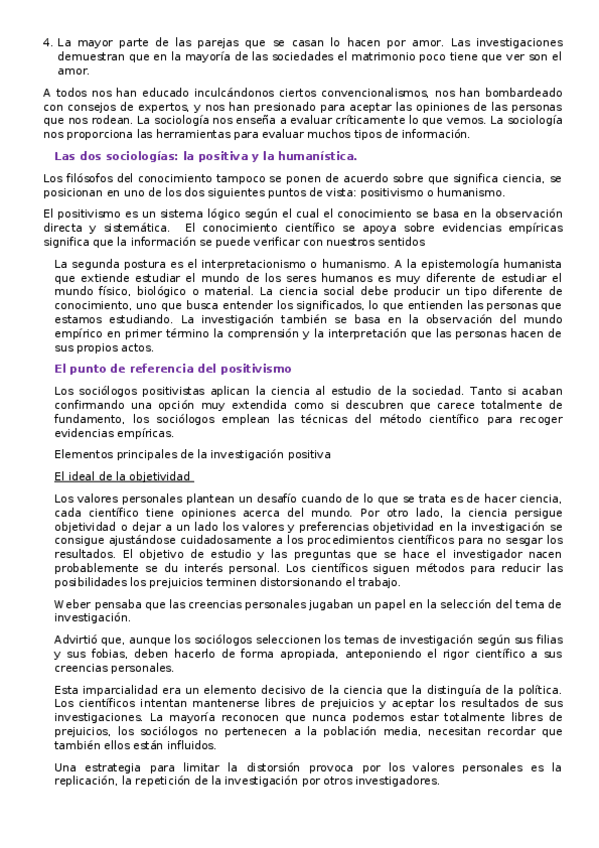 4. La mayor parte de las parejas que se casan lo hacen por amor. Las investigaciones demuestran que en la mayoría de las sociedades el matrimonio poco tiene que ver son el amor.

A todos nos han educado inculcándonos ciertos convencionalismos, nos han bombardeado con consejos de expertos, y nos han presionado para aceptar las opiniones de las personas que nos rodean. La sociología nos enseña a evaluar críticamente lo que vemos. La sociología nos proporciona las herramientas para evaluar muchos tipos de información.

Las dos sociologías: la positiva y la humanística.

Los filósofos del conocimiento tampoco se ponen de acuerdo sobre que significa ciencia, se posicionan en uno de los dos siguientes puntos de vista: positivismo o humanismo.

El positivismo es un sistema lógico según el cual el conocimiento se basa en la observación directa y sistemática. El conocimiento científico se apoya sobre evidencias empíricas significa que la información se puede verificar con nuestros sentidos

La segunda postura es el interpretacionismo o humanismo. A la epistemología humanista que extiende estudiar el mundo de los seres humanos es muy diferente de estudiar el mundo físico, biológico o material. La ciencia social debe producir un tipo diferente de conocimiento, uno que busca entender los significados, lo que entienden las personas que estamos estudiando. La investigación también se basa en la observación del mundo empírico en primer término la comprensión y la interpretación que las personas hacen de sus propios actos.

El punto de referencia del positivismo

Los sociólogos positivistas aplican la ciencia al estudio de la sociedad. Tanto si acaban confirmando una opción muy extendida como si descubren que carece totalmente de fundamento, los sociólogos emplean las técnicas del método científico para recoger evidencias empíricas.

Elementos principales de la investigación positiva

El ideal de la objetividad

Los valores personales plantean un desafío cuando de lo que se trata es de hacer ciencia, cada científico tiene opiniones acerca del mundo. Por otro lado, la ciencia persigue objetividad o dejar a un lado los valores y preferencias objetividad en la investigación se consigue ajustándose cuidadosamente a los procedimientos científicos para no sesgar los resultados. El objetivo de estudio y las preguntas que se hace el investigador nacen probablemente se du interés personal. Los científicos siguen métodos para reducir las posibilidades los prejuicios terminen distorsionando el trabajo.

Weber pensaba que las creencias personales jugaban un papel en la selección del tema de investigación.

Advirtió que, aunque los sociólogos seleccionen los temas de investigación según sus filias y sus fobias, deben hacerlo de forma apropiada, anteponiendo el rigor científico a sus creencias personales.

Esta imparcialidad era un elemento decisivo de la ciencia que la distinguía de la política. Los científicos intentan mantenerse libres de prejuicios y aceptar los resultados de sus investigaciones. La mayoría reconocen que nunca podemos estar totalmente libres de prejuicios, los sociólogos no pertenecen a la población media, necesitan recordar que también ellos están influidos.

Una estrategia para limitar la distorsión provoca por los valores personales es la replicación, la repetición de la investigación por otros investigadores.